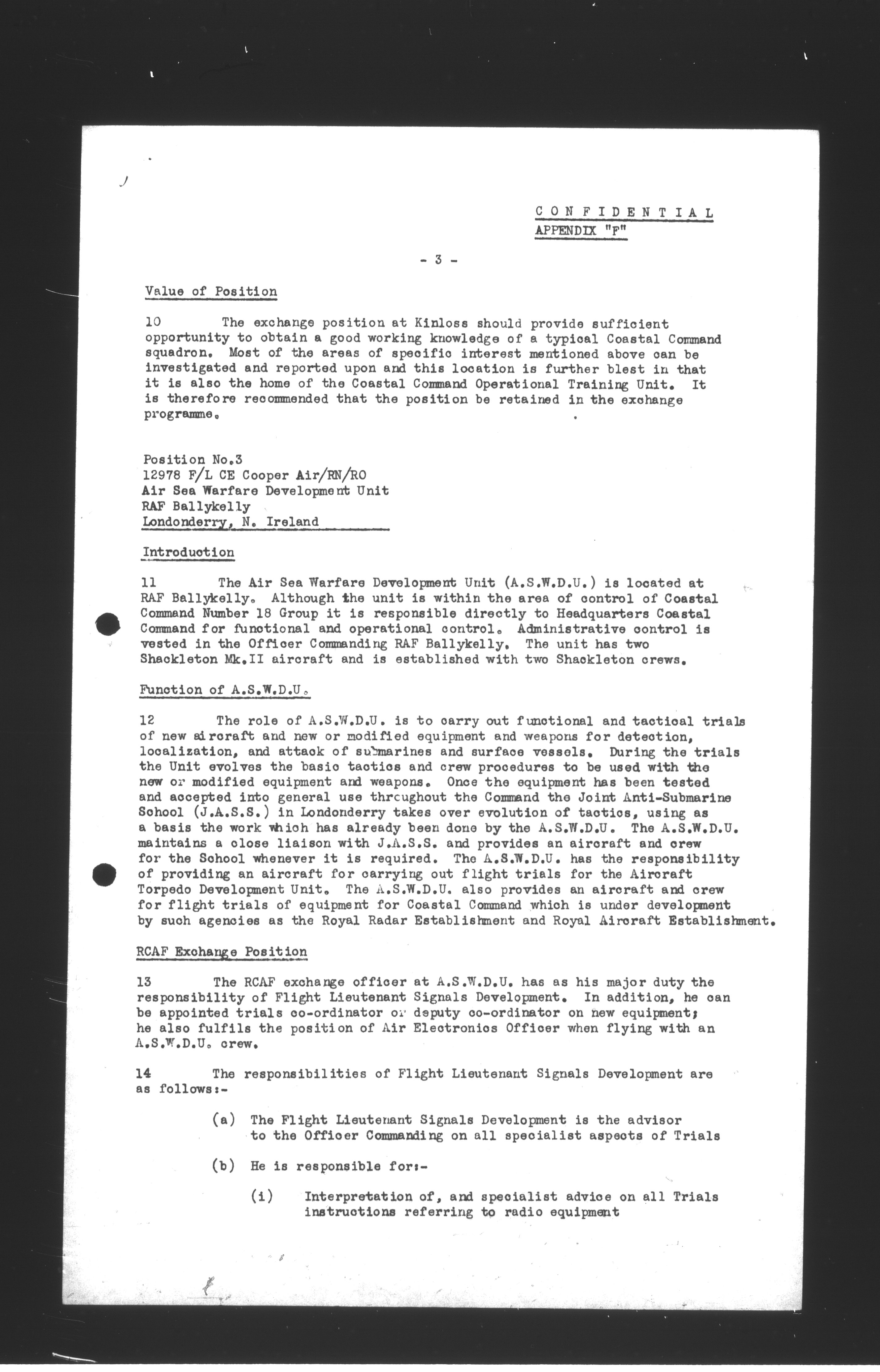 C O N F I D E N T I A L
APPENDIX "F"

- 3 -

Value of Position

10 The exchange position at Kinloss should provide sufficient opportunity to obtain a good working knowledge of a typical Coastal Command squadron. Most of the areas of specific interest mentioned above can be investigated and reported upon and this location is further blest in that it is also the home of the Coastal Command Operational Training Unit. It is therefore recommended that the position be retained in the exchange programme.

Position No.3
12978 F/L CE Cooper Air/RN/RO
Air Sea Warfare Development Unit
RAF Ballykelly
Londonderry, N. Ireland

Introduction

11 The Air Sea Warfare Development Unit (A.S.W.D.U.) is located at RAF Ballykelly. Although the unit is within the area of control of Coastal Command Number 18 Group it is responsible directly to Headquarters Coastal Command for functional and operational control. Administrative control is vested in the Officer Commanding RAF Ballykelly. The unit has two Shackleton Mk.II aircraft and is established with two Shackleton crews.

Function of A.S.W.D.U.

12 The role of A.S.W.D.U. is to carry out functional and tactical trials of new aircraft and new or modified equipment and weapons for detection, localization, and attack of submarines and surface vessels. During the trials the Unit evolves the basic tactics and crew procedures to be used with the new or modified equipment and weapons. Once the equipment has been tested and accepted into general use throughout the Command the Joint Anti-Submarine School (J.A.S.S.) in Londonderry takes over evolution of tactics, using as a basis the work which has already been done by the A.S.W.D.U. The A.S.W.D.U. maintains a close liaison with J.A.S.S. and provides an aircraft and crew for the School whenever it is required. The A.S.W.D.U. has the responsibility of providing an aircraft for carrying out flight trials for the Aircraft Torpedo Development Unit. The A.S.W.D.U. also provides an aircraft and crew for flight trials of equipment for Coastal Command which is under development by such agencies as the Royal Radar Establishment and Royal Aircraft Establishment.

RCAF Exchange Position

13 The RCAF exchange officer at A.S.W.D.U. has as his major duty the responsibility of Flight Lieutenant Signals Development. In addition, he can be appointed trials co-ordinator or deputy co-ordinator on new equipment; he also fulfils the position of Air Electronics Officer when flying with an A.S.W.D.U. crew.

14 The responsibilities of Flight Lieutenant Signals Development are as follows:-

(a) The Flight Lieutenant Signals Development is the advisor to the Officer Commanding on all specialist aspects of Trials

(b) He is responsible for:-

(i) Interpretation of, and specialist advice on all Trials instructions referring to radio equipment